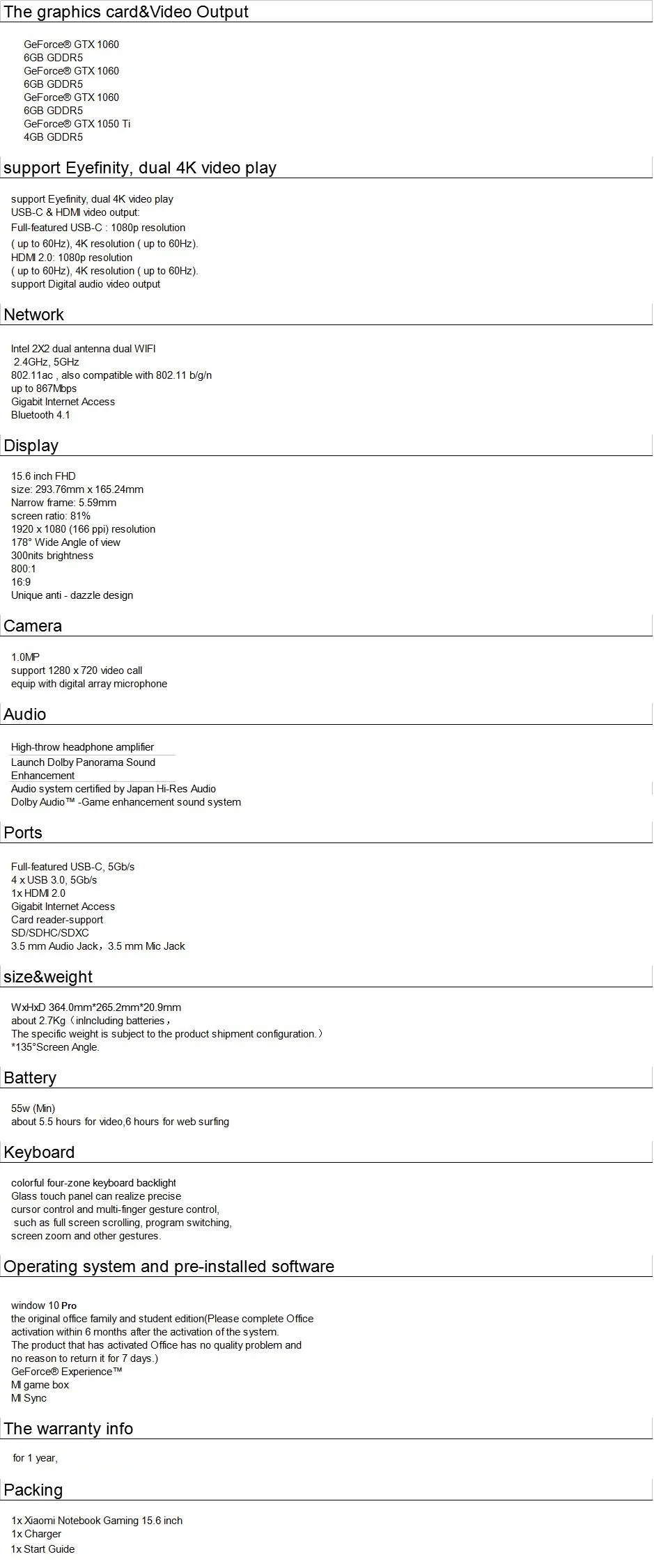 The graphics card&Video Output

GeForce® GTX 1060
6GB GDDR5
GeForce® GTX 1060
6GB GDDR5
GeForce® GTX 1060
6GB GDDR5
GeForce® GTX 1050 Ti
4GB GDDR5

support Eyefinity, dual 4K video play

support Eyefinity, dual 4K video play
USB-C & HDMI video output:
Full-featured USB-C : 1080p resolution
( up to 60Hz), 4K resolution ( up to 60Hz).
HDMI 2.0: 1080p resolution
( up to 60Hz), 4K resolution ( up to 60Hz).
support Digital audio video output

Network

Intel 2X2 dual antenna dual WIFI
2.4GHz, 5GHz
802.11ac , also compatible with 802.11 b/g/n
up to 867Mbps
Gigabit Internet Access
Bluetooth 4.1

Display

15.6 inch FHD
size: 293.76mm x 165.24mm
Narrow frame: 5.59mm
screen ratio: 81%
1920 x 1080 (166 ppi) resolution
178° Wide Angle of view
300nits brightness
800:1
16:9
Unique anti - dazzle design

Camera

1.0MP
support 1280 x 720 video call
equip with digital array microphone

Audio

High-throw headphone amplifier
Launch Dolby Panorama Sound Enhancement
Audio system certified by Japan Hi-Res Audio
Dolby Audio™ -Game enhancement sound system

Ports

Full-featured USB-C, 5Gb/s
4 x USB 3.0, 5Gb/s
1x HDMI 2.0
Gigabit Internet Access
Card reader-support
SD/SDHC/SDXC
3.5 mm Audio Jack，3.5 mm Mic Jack

size&weight

WxHxD 364.0mm*265.2mm*20.9mm
about 2.7Kg（inlncluding batteries，
The specific weight is subject to the product shipment configuration.）
*135°Screen Angle.

Battery

55w (Min)
about 5.5 hours for video,6 hours for web surfing

Keyboard

colorful four-zone keyboard backlight
Glass touch panel can realize precise
cursor control and multi-finger gesture control,
such as full screen scrolling, program switching,
screen zoom and other gestures.

Operating system and pre-installed software

window 10 Pro
the original office family and student edition(Please complete Office activation within 6 months after the activation of the system.
The product that has activated Office has no quality problem and no reason to return it for 7 days.)
GeForce® Experience™
MI game box
MI Sync

The warranty info

for 1 year,

Packing

1x Xiaomi Notebook Gaming 15.6 inch
1x Charger
1x Start Guide